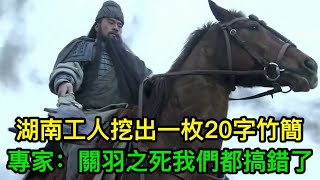 湖南工人挖出一枚20字竹簡
專家：關羽之死我們都搞錯了